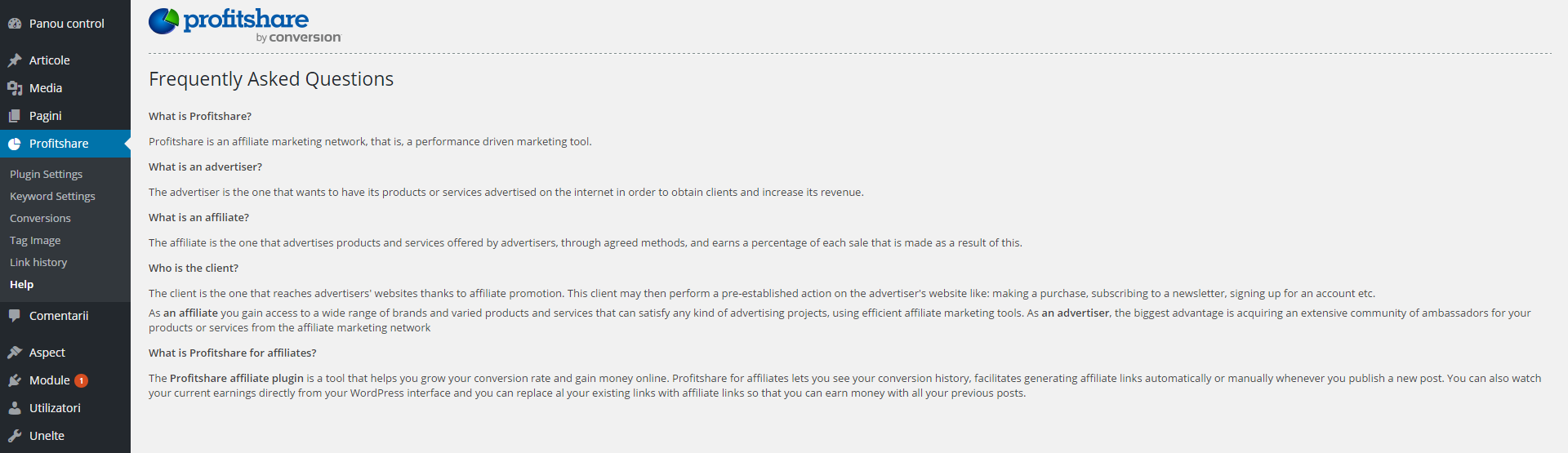 Panou control

Articole

Media

Pagini

Profitshare

Plugin Settings

Keyword Settings

Conversions

Tag Image

Link history

Help

Comentarii

Aspect

Module 1

Utilizatori

Unelte

profitshare
by conversion

Frequently Asked Questions

What is Profitshare?

Profitshare is an affiliate marketing network, that is, a performance driven marketing tool.

What is an advertiser?

The advertiser is the one that wants to have its products or services advertised on the internet in order to obtain clients and increase its revenue.

What is an affiliate?

The affiliate is the one that advertises products and services offered by advertisers, through agreed methods, and earns a percentage of each sale that is made as a result of this.

Who is the client?

The client is the one that reaches advertisers' websites thanks to affiliate promotion. This client may then perform a pre-established action on the advertiser's website like: making a purchase, subscribing to a newsletter, signing up for an account etc.

As an affiliate you gain access to a wide range of brands and varied products and services that can satisfy any kind of advertising projects, using efficient affiliate marketing tools. As an advertiser, the biggest advantage is acquiring an extensive community of ambassadors for your products or services from the affiliate marketing network

What is Profitshare for affiliates?

The Profitshare affiliate plugin is a tool that helps you grow your conversion rate and gain money online. Profitshare for affiliates lets you see your conversion history, facilitates generating affiliate links automatically or manually whenever you publish a new post. You can also watch your current earnings directly from your WordPress interface and you can replace al your existing links with affiliate links so that you can earn money with all your previous posts.